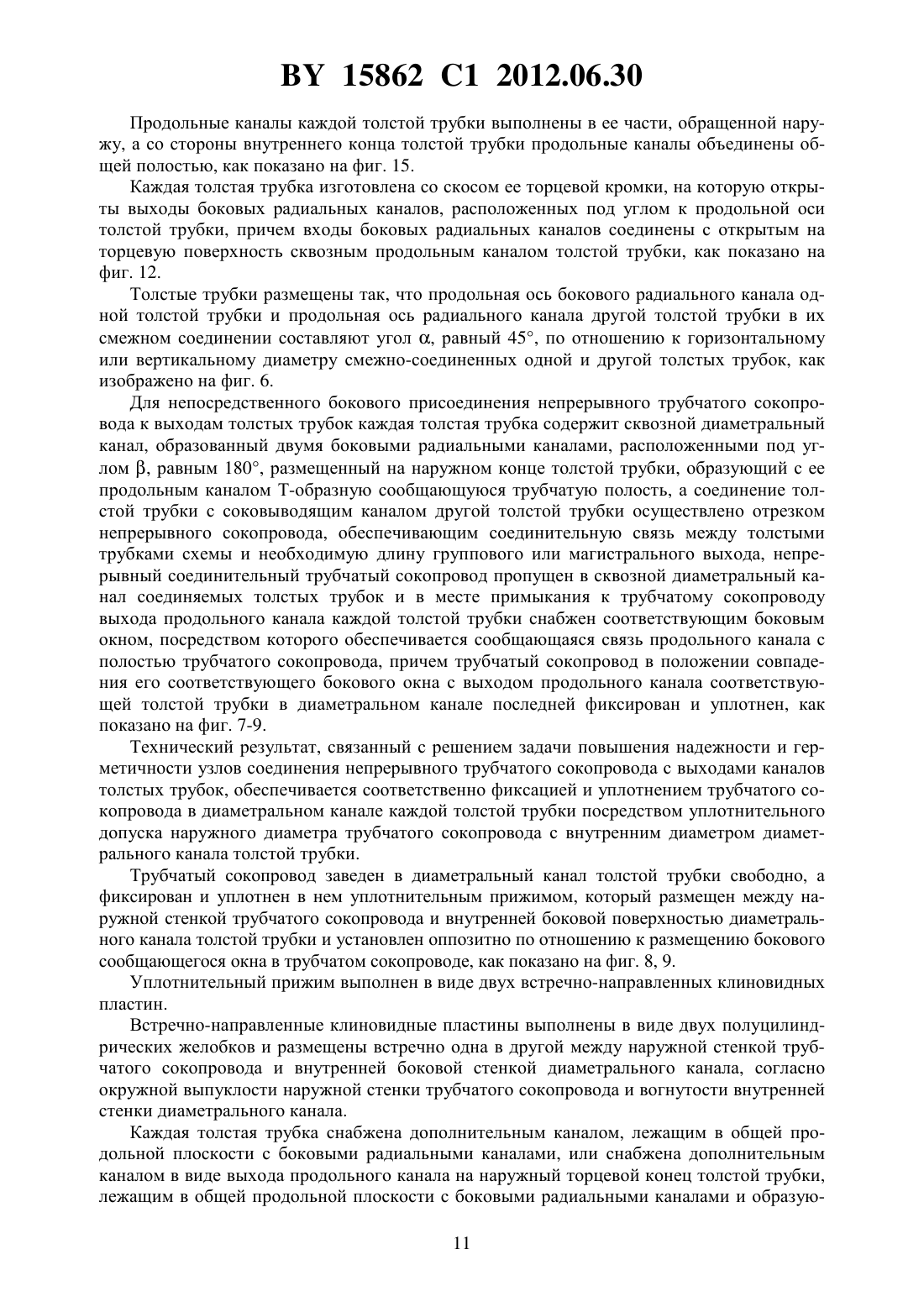 BY 15862 C1 2012.06.30

Продольные каналы каждой толстой трубки выполнены в ее части, обращенной наружу, а со стороны внутреннего конца толстой трубки продольные каналы объединены общей полостью, как показано на фиг. 15.

Каждая толстая трубка изготовлена со скосом ее торцевой кромки, на которую открыты выходы боковых радиальных каналов, расположенных под углом к продольной оси толстой трубки, причем входы боковых радиальных каналов соединены с открытым на торцевую поверхность сквозным продольным каналом толстой трубки, как показано на фиг. 12.

Толстые трубки размещены так, что продольная ось бокового радиального канала одной толстой трубки и продольная ось радиального канала другой толстой трубки в их смежном соединении составляют угол $\alpha$, равный 45°, по отношению к горизонтальному или вертикальному диаметру смежно-соединенных одной и другой толстых трубок, как изображено на фиг. 6.

Для непосредственного бокового присоединения непрерывного трубчатого сокопровода к выходам толстых трубок каждая толстая трубка содержит сквозной диаметральный канал, образованный двумя боковыми радиальными каналами, расположенными под углом $\beta$, равным 180°, размещенный на наружном конце толстой трубки, образующий с ее продольным каналом Т-образную сообщающуюся трубчатую полость, а соединение толстой трубки с соковыводящим каналом другой толстой трубки осуществлено отрезком непрерывного сокопровода, обеспечивающим соединительную связь между толстыми трубками схемы и необходимую длину группового или магистрального выхода, непрерывный соединительный трубчатый сокопровод пропущен в сквозной диаметральный канал соединяемых толстых трубок и в месте примыкания к трубчатому сокопроводу выхода продольного канала каждой толстой трубки снабжен соответствующим боковым окном, посредством которого обеспечивается сообщающаяся связь продольного канала с полостью трубчатого сокопровода, причем трубчатый сокопровод в положении совпадения его соответствующего бокового окна с выходом продольного канала соответствующей толстой трубки в диаметральном канале последней фиксирован и уплотнен, как показано на фиг. 7-9.

Технический результат, связанный с решением задачи повышения надежности и герметичности узлов соединения непрерывного трубчатого сокопровода с выходами каналов толстых трубок, обеспечивается соответственно фиксацией и уплотнением трубчатого сокопровода в диаметральном канале каждой толстой трубки посредством уплотнительного допуска наружного диаметра трубчатого сокопровода с внутренним диаметром диаметрального канала толстой трубки.

Трубчатый сокопровод заведен в диаметральный канал толстой трубки свободно, а фиксирован и уплотнен в нем уплотнительным прижимом, который размещен между наружной стенкой трубчатого сокопровода и внутренней боковой поверхностью диаметрального канала толстой трубки и установлен оппозитно по отношению к размещению бокового сообщающегося окна в трубчатом сокопроводе, как показано на фиг. 8, 9.

Уплотнительный прижим выполнен в виде двух встречно-направленных клиновидных пластин.

Встречно-направленные клиновидные пластины выполнены в виде двух полуцилиндрических желобков и размещены встречно одна в другой между наружной стенкой трубчатого сокопровода и внутренней боковой стенкой диаметрального канала, согласно окружной выпуклости наружной стенки трубчатого сокопровода и вогнутости внутренней стенки диаметрального канала.

Каждая толстая трубка снабжена дополнительным каналом, лежащим в общей продольной плоскости с боковыми радиальными каналами, или снабжена дополнительным каналом в виде выхода продольного канала на наружный торцевой конец толстой трубки, лежащим в общей продольной плоскости с боковыми радиальными каналами и образую-

11